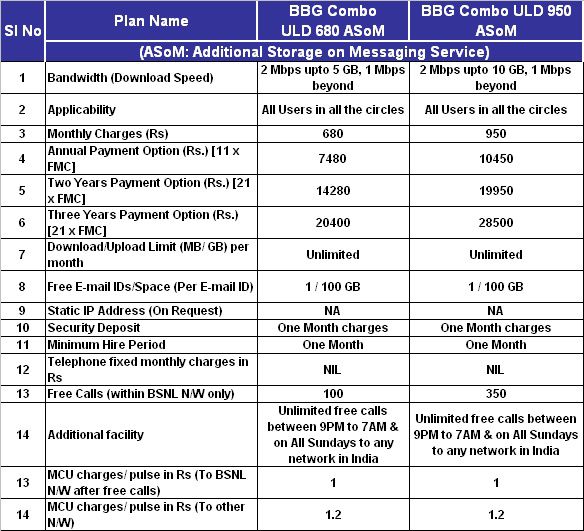 | Sl No | Plan Name | BBG Combo ULD 680 ASoM | BBG Combo ULD 950 ASoM |
|---|---|---|---|
| | (ASoM: Additional Storage on Messaging Service) | | |
| 1 | Bandwidth (Download Speed) | 2 Mbps upto 5 GB, 1 Mbps beyond | 2 Mbps upto 10 GB, 1 Mbps beyond |
| 2 | Applicability | All Users in all the circles | All Users in all the circles |
| 3 | Monthly Charges (Rs) | 680 | 950 |
| 4 | Annual Payment Option (Rs.) [11 x FMC] | 7480 | 10450 |
| 5 | Two Years Payment Option (Rs.) [21 x FMC] | 14280 | 19950 |
| 6 | Three Years Payment Option (Rs.) [21 x FMC] | 20400 | 28500 |
| 7 | Download/Upload Limit (MB/ GB) per month | Unlimited | Unlimited |
| 8 | Free E-mail IDs/Space (Per E-mail ID) | 1 / 100 GB | 1 / 100 GB |
| 9 | Static IP Address (On Request) | NA | NA |
| 10 | Security Deposit | One Month charges | One Month charges |
| 11 | Minimum Hire Period | One Month | One Month |
| 12 | Telephone fixed monthly charges in Rs | NIL | NIL |
| 13 | Free Calls (within BSNL N/W only) | 100 | 350 |
| 14 | Additional facility | Unlimited free calls between 9PM to 7AM & on All Sundays to any network in India | Unlimited free calls between 9PM to 7AM & on All Sundays to any network in India |
| 13 | MCU charges/ pulse in Rs (To BSNL N/W after free calls) | 1 | 1 |
| 14 | MCU charges/ pulse in Rs (To other N/W) | 1.2 | 1.2 |